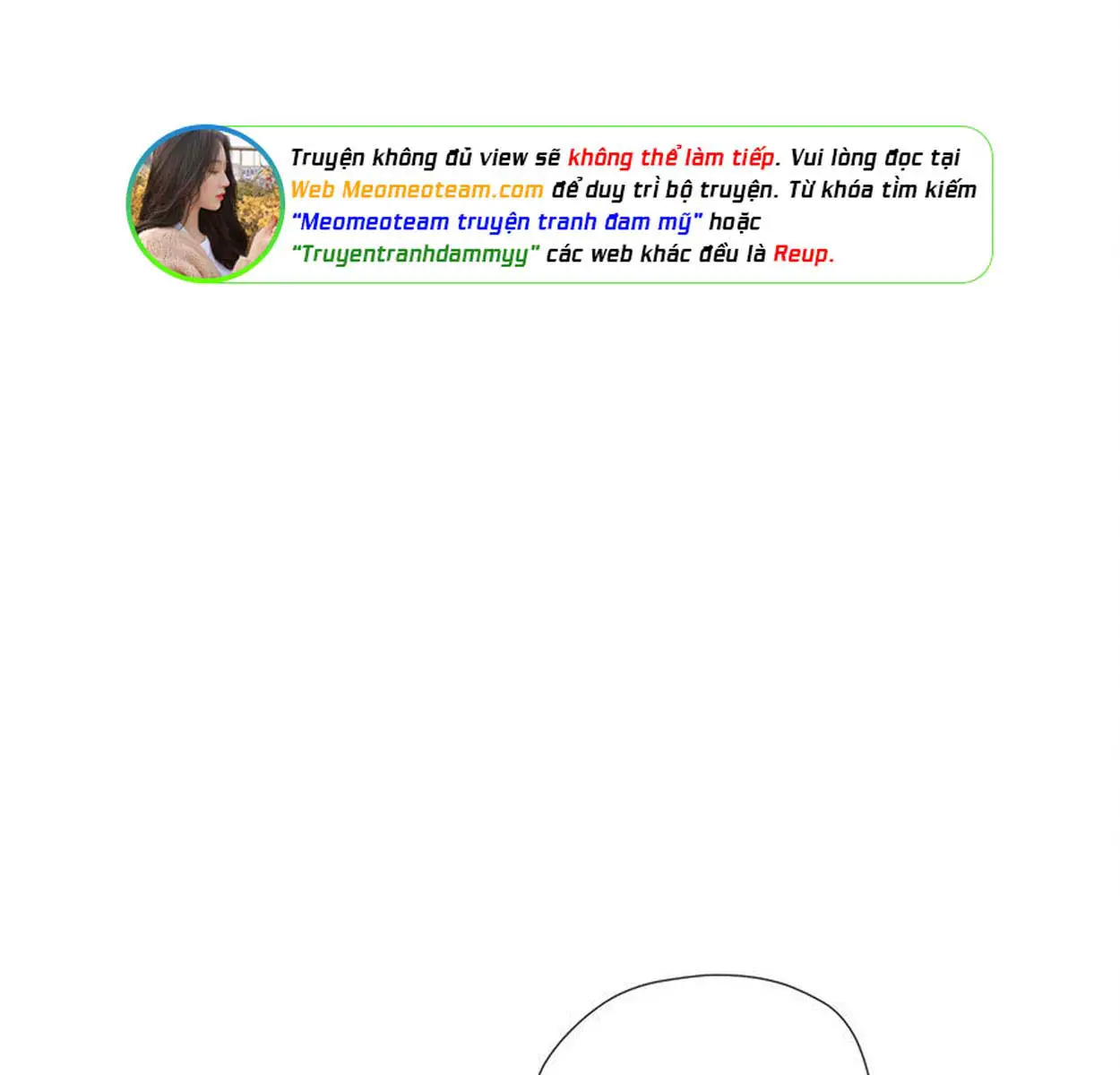 Truyện không đủ view sẽ không thể làm tiếp. Vui lòng đọc tại Web Meomeoteam.com để duy trì bộ truyện. Từ khóa tìm kiếm "Meomeoteam truyện tranh đam mỹ" hoặc "Truyentranhdammyy" các web khác đều là Reup.